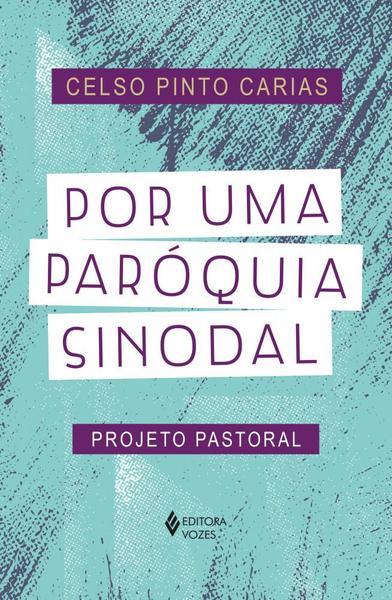 CELSO PINTO CARIAS

POR UMA PARÓQUIA SINODAL

PROJETO PASTORAL

EDITORA VOZES